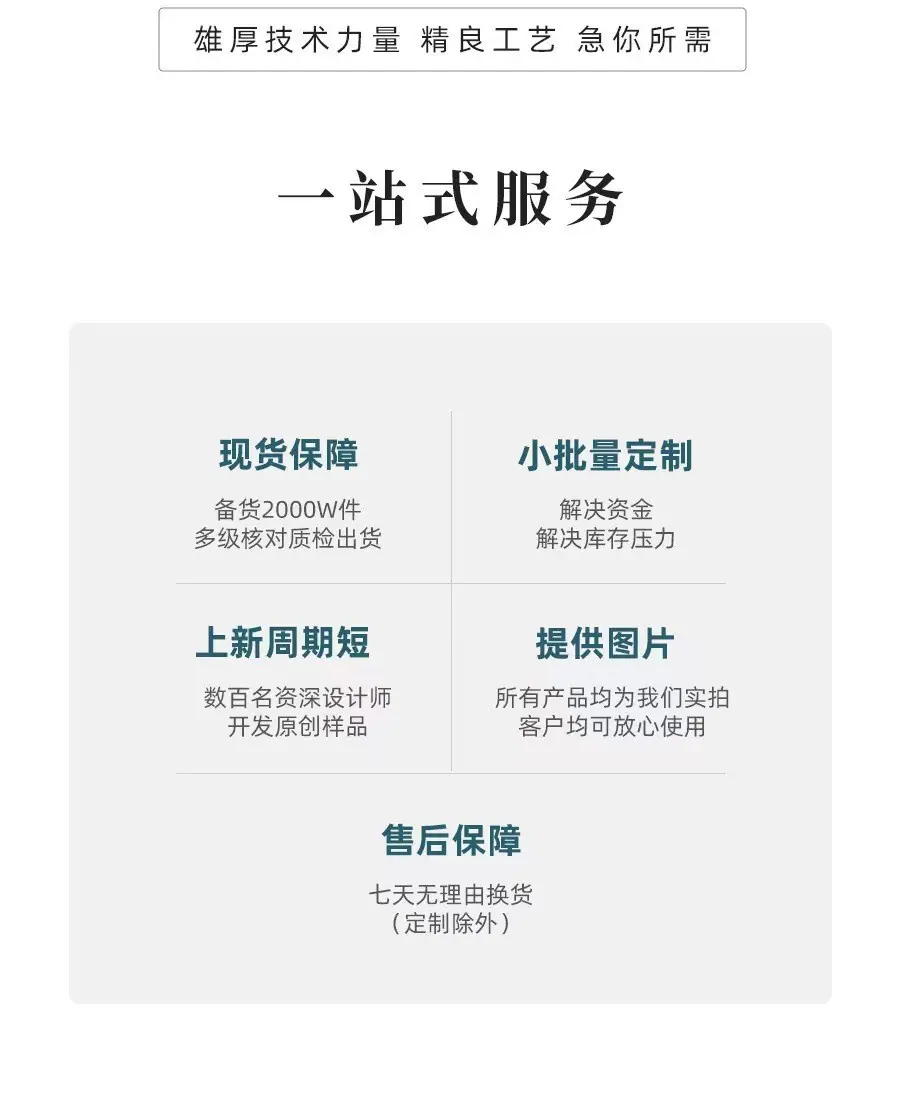 雄厚技术力量 精良工艺 急你所需

一站式服务

现货保障

备货2000W件
多级核对质检出货

小批量定制

解决资金
解决库存压力

上新周期短

数百名资深设计师
开发原创样品

提供图片

所有产品均为我们实拍
客户均可放心使用

售后保障

七天无理由换货
（定制除外）